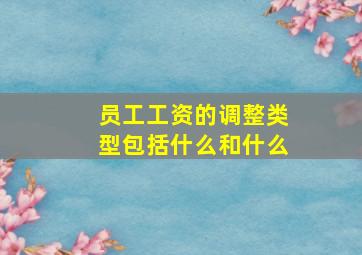 员工工资的调整类型包括什么和什么